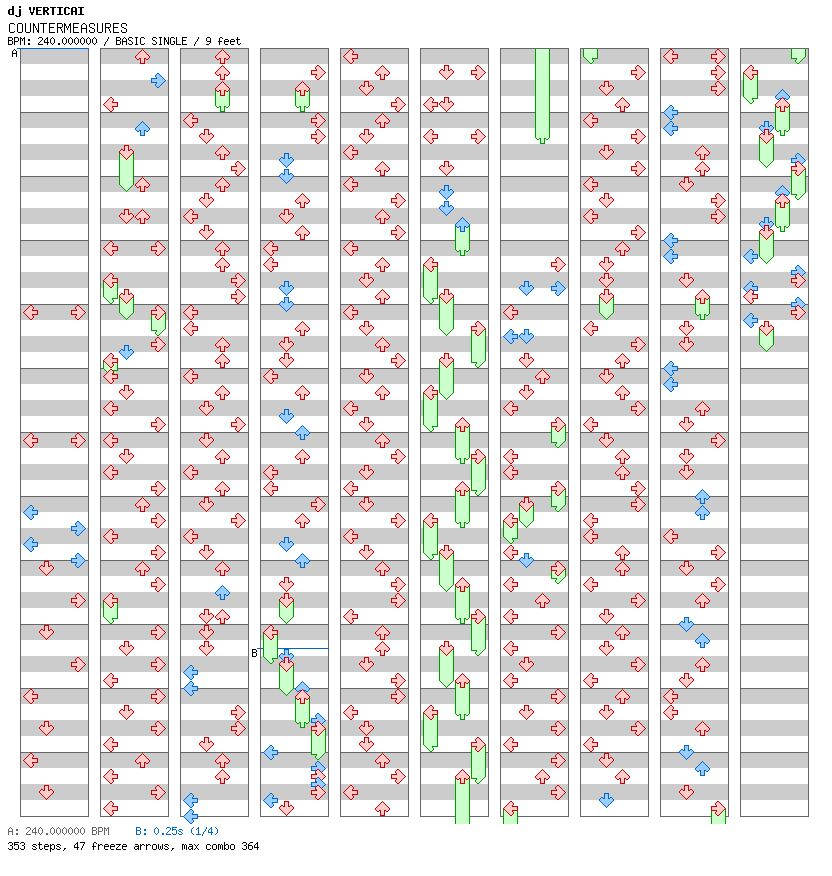 dj VERTICAI
COUNTERMEASURES
BPM: 240.000000 / BASIC SINGLE / 9 feet
A
B
A: 240.000000 BPM B: 0.25s (1/4)
353 steps, 47 freeze arrows, max combo 364